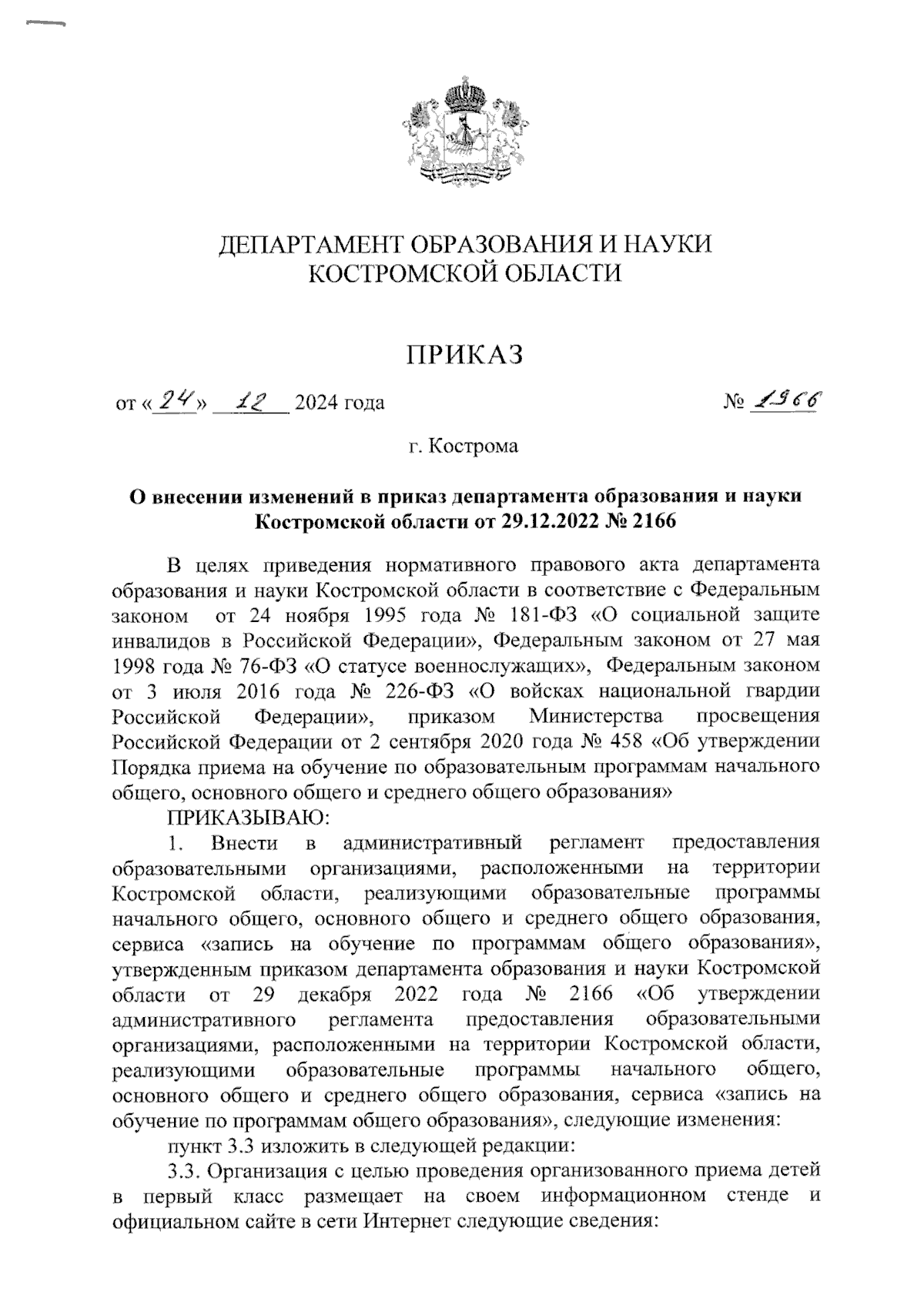 ДЕПАРТАМЕНТ ОБРАЗОВАНИЯ И НАУКИ КОСТРОМСКОЙ ОБЛАСТИ

ПРИКАЗ

от «24» 12 2024 года № 1966

г. Кострома

О внесении изменений в приказ департамента образования и науки Костромской области от 29.12.2022 № 2166

В целях приведения нормативного правового акта департамента образования и науки Костромской области в соответствие с Федеральным законом от 24 ноября 1995 года № 181-ФЗ «О социальной защите инвалидов в Российской Федерации», Федеральным законом от 27 мая 1998 года № 76-ФЗ «О статусе военнослужащих», Федеральным законом от 3 июля 2016 года № 226-ФЗ «О войсках национальной гвардии Российской Федерации», приказом Министерства просвещения Российской Федерации от 2 сентября 2020 года № 458 «Об утверждении Порядка приема на обучение по образовательным программам начального общего, основного общего и среднего общего образования»

ПРИКАЗЫВАЮ:

1. Внести в административный регламент предоставления образовательными организациями, расположенными на территории Костромской области, реализующими образовательные программы начального общего, основного общего и среднего общего образования, сервиса «запись на обучение по программам общего образования», утвержденным приказом департамента образования и науки Костромской области от 29 декабря 2022 года № 2166 «Об утверждении административного регламента предоставления образовательными организациями, расположенными на территории Костромской области, реализующими образовательные программы начального общего, основного общего и среднего общего образования, сервиса «запись на обучение по программам общего образования», следующие изменения:

пункт 3.3 изложить в следующей редакции:

3.3. Организация с целью проведения организованного приема детей в первый класс размещает на своем информационном стенде и официальном сайте в сети Интернет следующие сведения: